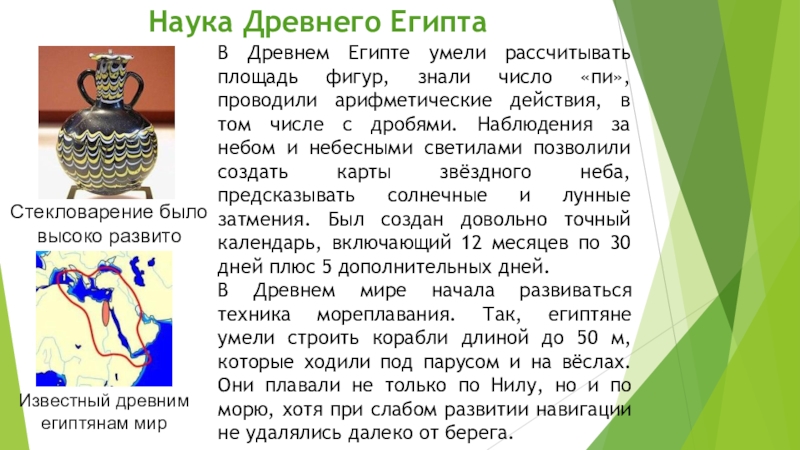 Наука Древнего Египта

Стекловарение было высоко развито

Известный древним египтянам мир

В Древнем Египте умели рассчитывать площадь фигур, знали число «пи», проводили арифметические действия, в том числе с дробями. Наблюдения за небом и небесными светилами позволили создать карты звёздного неба, предсказывать солнечные и лунные затмения. Был создан довольно точный календарь, включающий 12 месяцев по 30 дней плюс 5 дополнительных дней.

В Древнем мире начала развиваться техника мореплавания. Так, египтяне умели строить корабли длиной до 50 м, которые ходили под парусом и на вёслах. Они плавали не только по Нилу, но и по морю, хотя при слабом развитии навигации не удалялись далеко от берега.